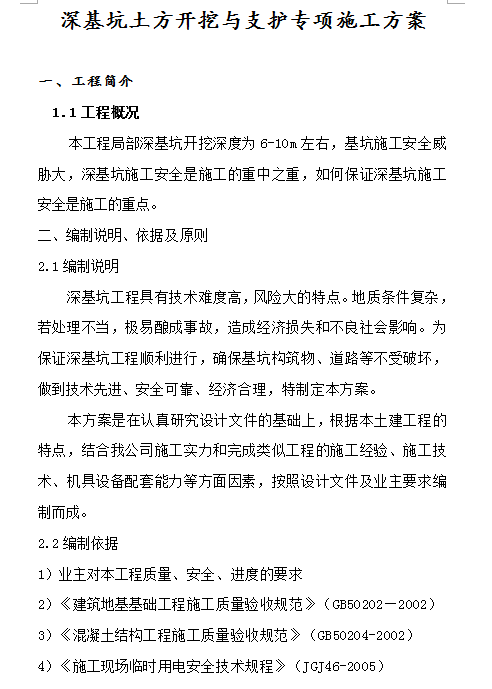 深基坑土方开挖与支护专项施工方案

一、工程简介

1.1 工程概况

本工程局部深基坑开挖深度为 6-10m 左右，基坑施工安全威胁大，深基坑施工安全是施工的重中之重，如何保证深基坑施工安全是施工的重点。

二、编制说明、依据及原则

2.1 编制说明

深基坑工程具有技术难度高，风险大的特点。地质条件复杂，若处理不当，极易酿成事故，造成经济损失和不良社会影响。为保证深基坑工程顺利进行，确保基坑构筑物、道路等不受破坏，做到技术先进、安全可靠、经济合理，特制定本方案。

本方案是在认真研究设计文件的基础上，根据本土建工程的特点，结合我公司施工实力和完成类似工程的施工经验、施工技术、机具设备配套能力等方面因素，按照设计文件及业主要求编制而成。

2.2 编制依据

1）业主对本工程质量、安全、进度的要求

2）《建筑地基基础工程施工质量验收规范》（GB50202－2002）

3）《混凝土结构工程施工质量验收规范》（GB50204-2002）

4）《施工现场临时用电安全技术规程》（JGJ46-2005）